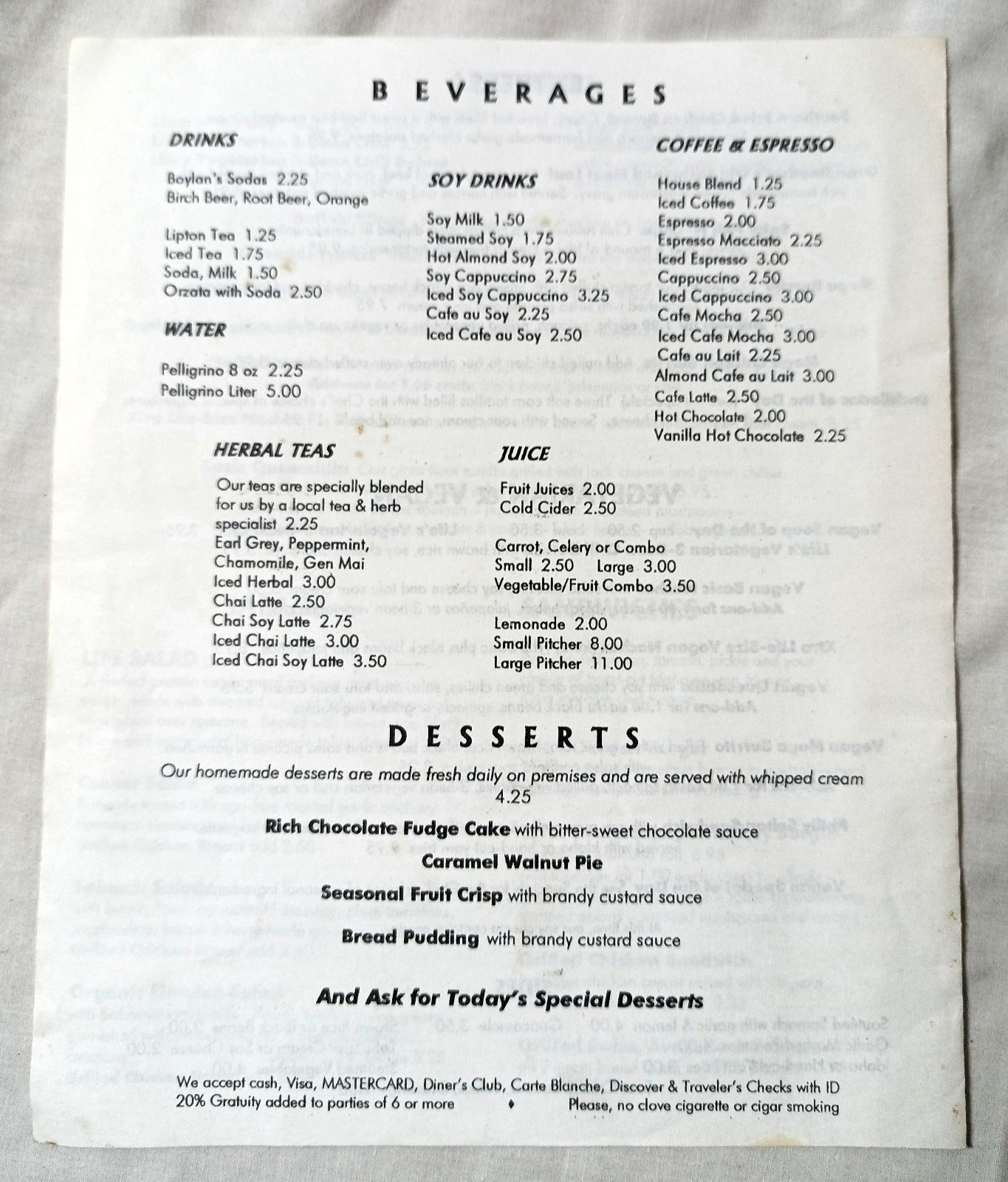 BEVERAGES

DRINKS

Boylan's Sodas 2.25
Birch Beer, Root Beer, Orange

Lipton Tea 1.25
Iced Tea 1.75
Soda, Milk 1.50
Orzata with Soda 2.50

WATER

Pelligrino 8 oz 2.25
Pelligrino Liter 5.00

SOY DRINKS

Soy Milk 1.50
Steamed Soy 1.75
Hot Almond Soy 2.00
Soy Cappuccino 2.75
Iced Soy Cappuccino 3.25
Cafe au Soy 2.25
Iced Cafe au Soy 2.50

COFFEE & ESPRESSO

House Blend 1.25
Iced Coffee 1.75
Espresso 2.00
Espresso Macciato 2.25
Iced Espresso 3.00
Cappuccino 2.50
Iced Cappuccino 3.00
Cafe Mocha 2.50
Iced Cafe Mocha 3.00
Cafe au Lait 2.25
Almond Cafe au Lait 3.00
Cafe Latte 2.50
Hot Chocolate 2.00
Vanilla Hot Chocolate 2.25

HERBAL TEAS

Our teas are specially blended for us by a local tea & herb specialist 2.25
Earl Grey, Peppermint, Chamomile, Gen Mai
Iced Herbal 3.00
Chai Latte 2.50
Chai Soy Latte 2.75
Iced Chai Latte 3.00
Iced Chai Soy Latte 3.50

JUICE

Fruit Juices 2.00
Cold Cider 2.50

Carrot, Celery or Combo
Small 2.50 Large 3.00
Vegetable/Fruit Combo 3.50

Lemonade 2.00
Small Pitcher 8.00
Large Pitcher 11.00

DESSERTS

Our homemade desserts are made fresh daily on premises and are served with whipped cream 4.25

Rich Chocolate Fudge Cake with bitter-sweet chocolate sauce
Caramel Walnut Pie
Seasonal Fruit Crisp with brandy custard sauce
Bread Pudding with brandy custard sauce

And Ask for Today's Special Desserts

We accept cash, Visa, MASTERCARD, Diner's Club, Carte Blanche, Discover & Traveler's Checks with ID
20% Gratuity added to parties of 6 or more ♦ Please, no clove cigarette or cigar smoking